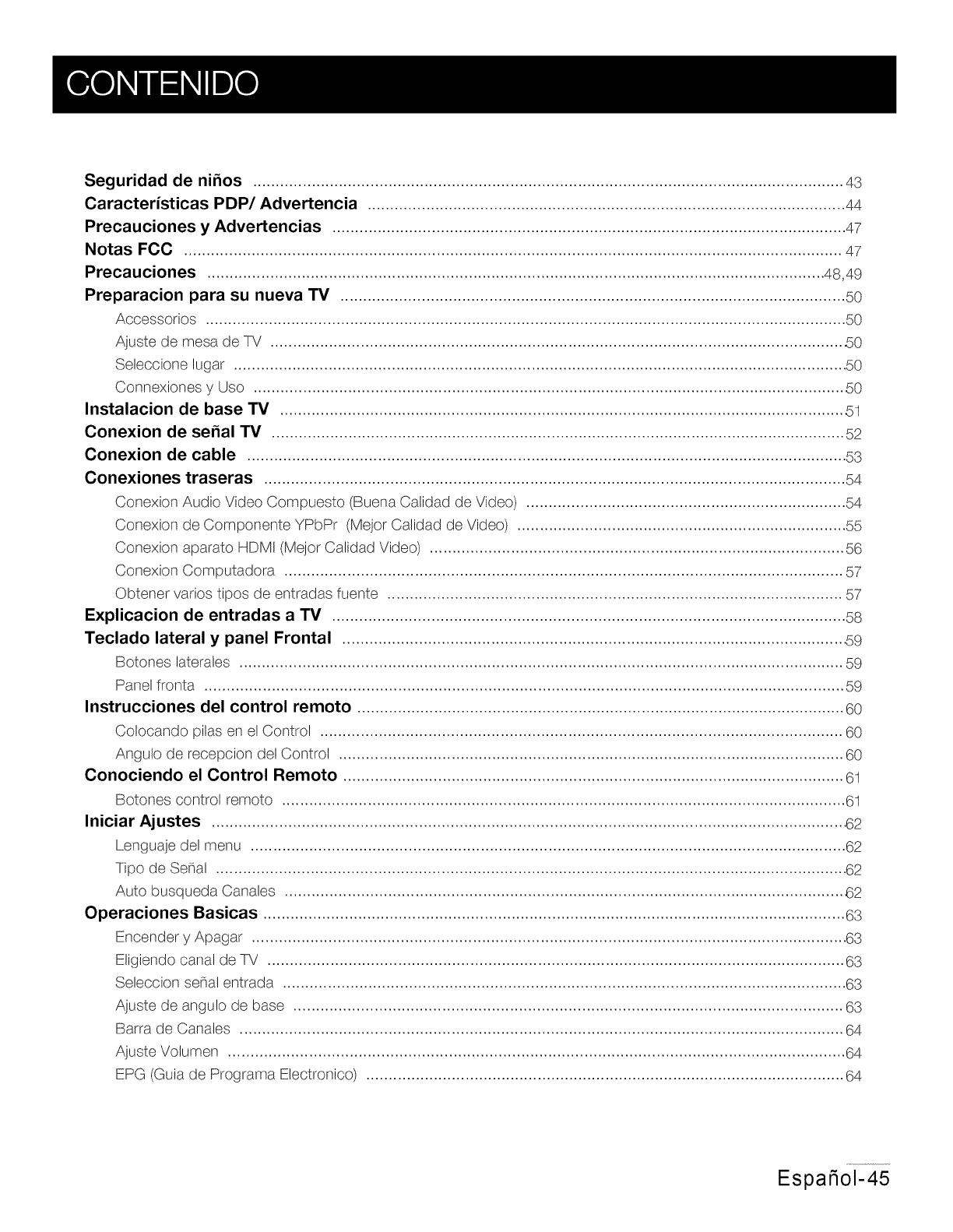 CONTENIDO

Seguridad de niños ........ 43
Características PDP/ Advertencia ........ 44
Precauciones y Advertencias ........ 47
Notas FCC ........ 47
Precauciones ........ 48,49
Preparacion para su nueva TV ........ 50
Accessorios ........ 50
Ajuste de mesa de TV ........ 50
Seleccione lugar ........ 50
Connexiones y Uso ........ 50
Instalacion de base TV ........ 51
Conexion de señal TV ........ 52
Conexion de cable ........ 53
Conexiones traseras ........ 54
Conexion Audio Video Compuesto (Buena Calidad de Video) ........ 54
Conexion de Componente YPbPr (Mejor Calidad de Video) ........ 55
Conexion aparato HDMI (Mejor Calidad Video) ........ 56
Conexion Computadora ........ 57
Obtener varios tipos de entradas fuente ........ 57
Explicacion de entradas a TV ........ 58
Teclado lateral y panel Frontal ........ 59
Botones laterales ........ 59
Panel fronta ........ 59
Instrucciones del control remoto ........ 60
Colocando pilas en el Control ........ 60
Angulo de recepcion del Control ........ 60
Conociendo el Control Remoto ........ 61
Botones control remoto ........ 61
Iniciar Ajustes ........ 62
Lenguaje del menu ........ 62
Tipo de Señal ........ 62
Auto busqueda Canales ........ 62
Operaciones Basicas ........ 63
Encender y Apagar ........ 63
Eligiendo canal de TV ........ 63
Seleccion señal entrada ........ 63
Ajuste de angulo de base ........ 63
Barra de Canales ........ 64
Ajuste Volumen ........ 64
EPG (Guia de Programa Electronico) ........ 64

Español-45